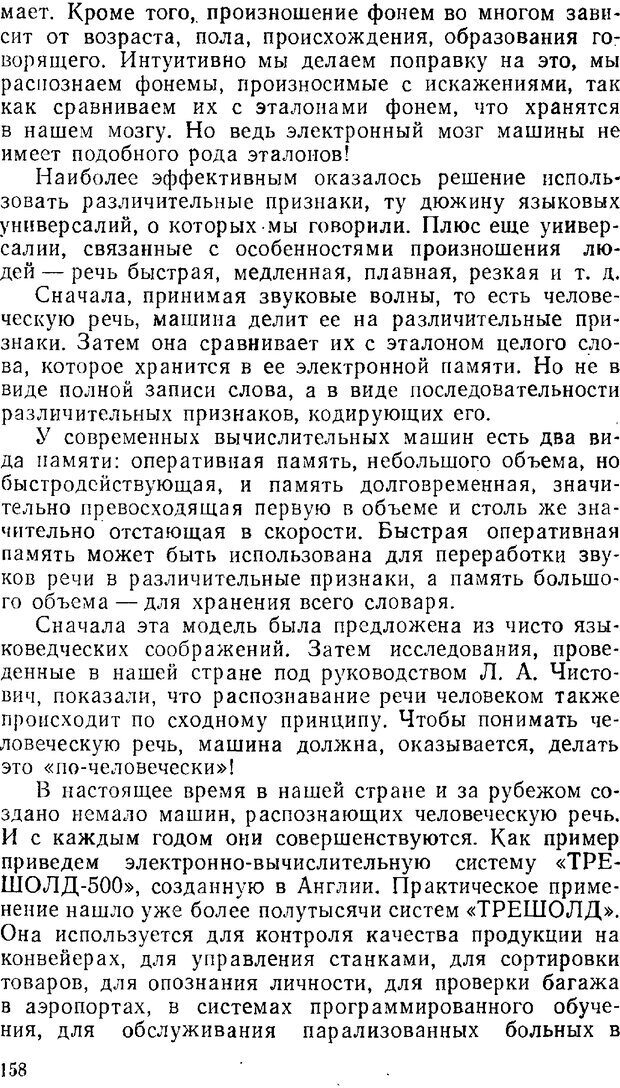 мает. Кроме того, произношение фонем во многом зависит от возраста, пола, происхождения, образования говорящего. Интуитивно мы делаем поправку на это, мы распознаем фонемы, произносимые с искажениями, так как сравниваем их с эталонами фонем, что хранятся в нашем мозгу. Но ведь электронный мозг машины не имеет подобного рода эталонов!

Наиболее эффективным оказалось решение использовать различительные признаки, ту дюжину языковых универсалий, о которых мы говорили. Плюс еще универсалии, связанные с особенностями произношения людей — речь быстрая, медленная, плавная, резкая и т. д.

Сначала, принимая звуковые волны, то есть человеческую речь, машина делит ее на различительные признаки. Затем она сравнивает их с эталоном целого слова, которое хранится в ее электронной памяти. Но не в виде полной записи слова, а в виде последовательности различительных признаков, кодирующих его.

У современных вычислительных машин есть два вида памяти: оперативная память, небольшого объема, но быстродействующая, и память долговременная, значительно превосходящая первую в объеме и столь же значительно отстающая в скорости. Быстрая оперативная память может быть использована для переработки звуков речи в различительные признаки, а память большого объема — для хранения всего словаря.

Сначала эта модель была предложена из чисто языковедческих соображений. Затем исследования, проведенные в нашей стране под руководством Л. А. Чистович, показали, что распознавание речи человеком также происходит по сходному принципу. Чтобы понимать человеческую речь, машина должна, оказывается, делать это «по-человечески»!

В настоящее время в нашей стране и за рубежом создано немало машин, распознающих человеческую речь. И с каждым годом они совершенствуются. Как пример приведем электронно-вычислительную систему «ТРЕШОЛД-500», созданную в Англии. Практическое применение нашло уже более полутысячи систем «ТРЕШОЛД». Она используется для контроля качества продукции на конвейерах, для управления станками, для сортировки товаров, для опознания личности, для проверки багажа в аэропортах, в системах программированного обучения, для обслуживания парализованных больных в

158